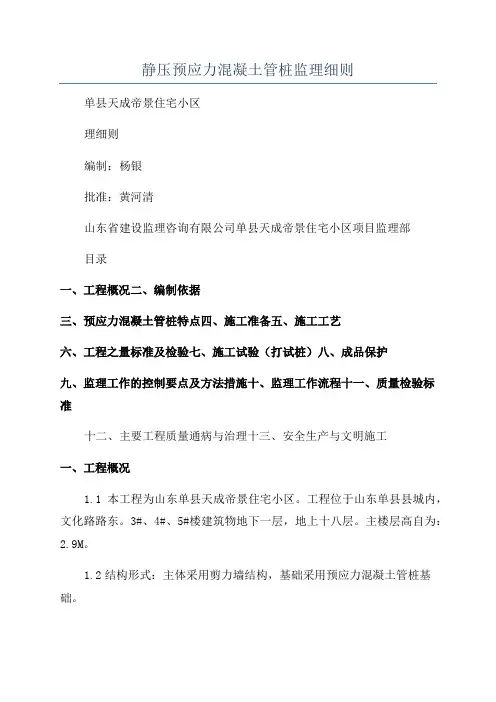 静压预应力混凝土管桩监理细则

单县天成帝景住宅小区

理细则

编制：杨银

批准：黄河清

山东省建设监理咨询有限公司单县天成帝景住宅小区项目监理部

目录

一、工程概况二、编制依据

三、预应力混凝土管桩特点四、施工准备五、施工工艺

六、工程之量标准及检验七、施工试验（打试桩）八、成品保护

九、监理工作的控制要点及方法措施十、监理工作流程十一、质量检验标准

十二、主要工程质量通病与治理十三、安全生产与文明施工

一、工程概况

1.1 本工程为山东单县天成帝景住宅小区。工程位于山东单县县城内，文化路路东。3#、4#、5#楼建筑物地下一层，地上十八层。主楼层高自为：2.9M。

1.2 结构形式：主体采用剪力墙结构，基础采用预应力混凝土管桩基础。